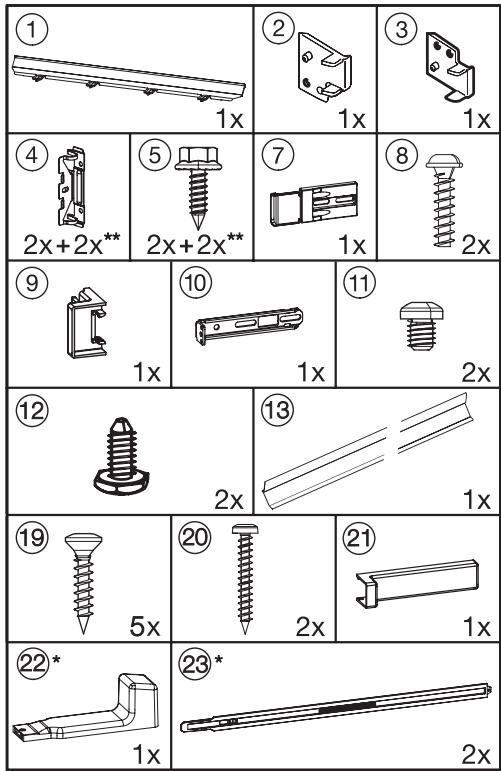 1
1x

2
1x

3
1x

4
2x+2x**

5
2x+2x**

7
1x

8
2x

9
1x

10
1x

11
2x

12
2x

13
1x

19
5x

20
2x

21
1x

22*
1x

23*
2x